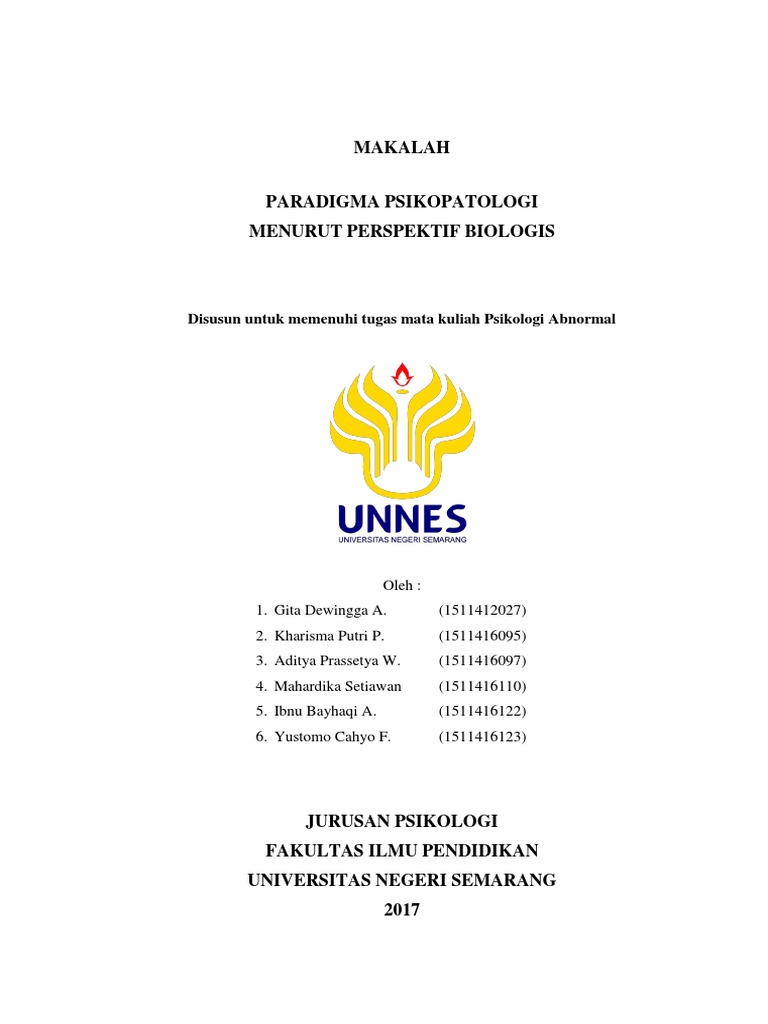 MAKALAH

PARADIGMA PSIKOPATOLOGI
MENURUT PERSPEKTIF BIOLOGIS

Disusun untuk memenuhi tugas mata kuliah Psikologi Abnormal

UNNES
UNIVERSITAS NEGERI SEMARANG

Oleh :

1. Gita Dewingga A. (1511412027)
2. Kharisma Putri P. (1511416095)
3. Aditya Prassetya W. (1511416097)
4. Mahardika Setiawan (1511416110)
5. Ibnu Bayhaqi A. (1511416122)
6. Yustomo Cahyo F. (1511416123)

JURUSAN PSIKOLOGI
FAKULTAS ILMU PENDIDIKAN
UNIVERSITAS NEGERI SEMARANG
2017